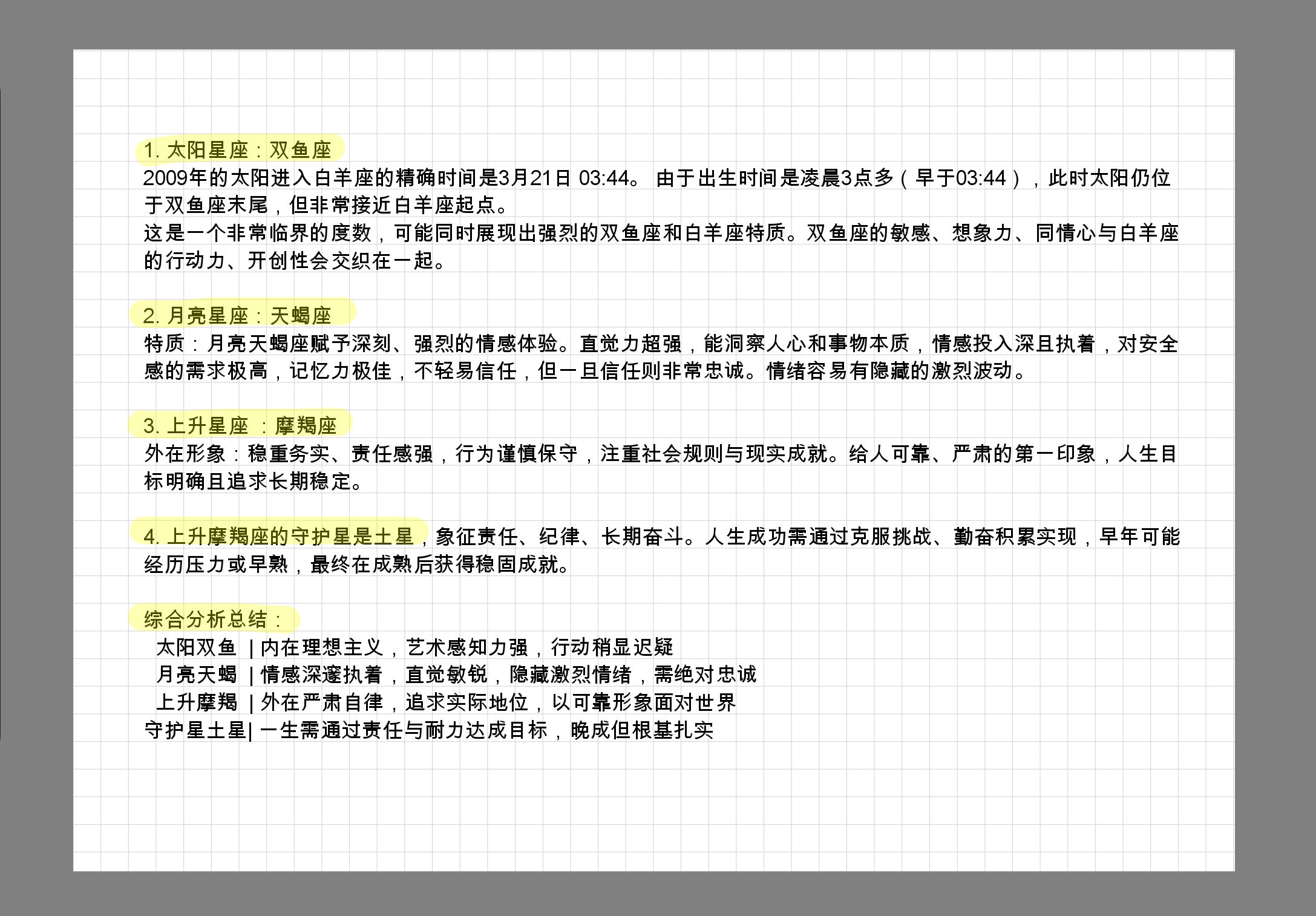 1. 太阳星座：双鱼座
2009年的太阳进入白羊座的精确时间是3月21日 03:44。 由于出生时间是凌晨3点多（早于03:44），此时太阳仍位于双鱼座末尾，但非常接近白羊座起点。
这是一个非常临界的度数，可能同时展现出强烈的双鱼座和白羊座特质。双鱼座的敏感、想象力、同情心与白羊座的行动力、开创性会交织在一起。

2. 月亮星座：天蝎座
特质：月亮天蝎座赋予深刻、强烈的情感体验。直觉力超强，能洞察人心和事物本质，情感投入深且执着，对安全感的需求极高，记忆力极佳，不轻易信任，但一旦信任则非常忠诚。情绪容易有隐藏的激烈波动。

3. 上升星座 ：摩羯座
外在形象：稳重务实、责任感强，行为谨慎保守，注重社会规则与现实成就。给人可靠、严肃的第一印象，人生目标明确且追求长期稳定。

4. 上升摩羯座的守护星是土星，象征责任、纪律、长期奋斗。人生成功需通过克服挑战、勤奋积累实现，早年可能经历压力或早熟，最终在成熟后获得稳固成就。

综合分析总结：
太阳双鱼 | 内在理想主义，艺术感知力强，行动稍显迟疑
月亮天蝎 | 情感深邃执着，直觉敏锐，隐藏激烈情绪，需绝对忠诚
上升摩羯 | 外在严肃自律，追求实际地位，以可靠形象面对世界
守护星土星| 一生需通过责任与耐力达成目标，晚成但根基扎实